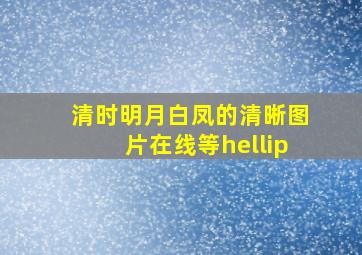 清时明月白凤的清晰图片在线等hellip